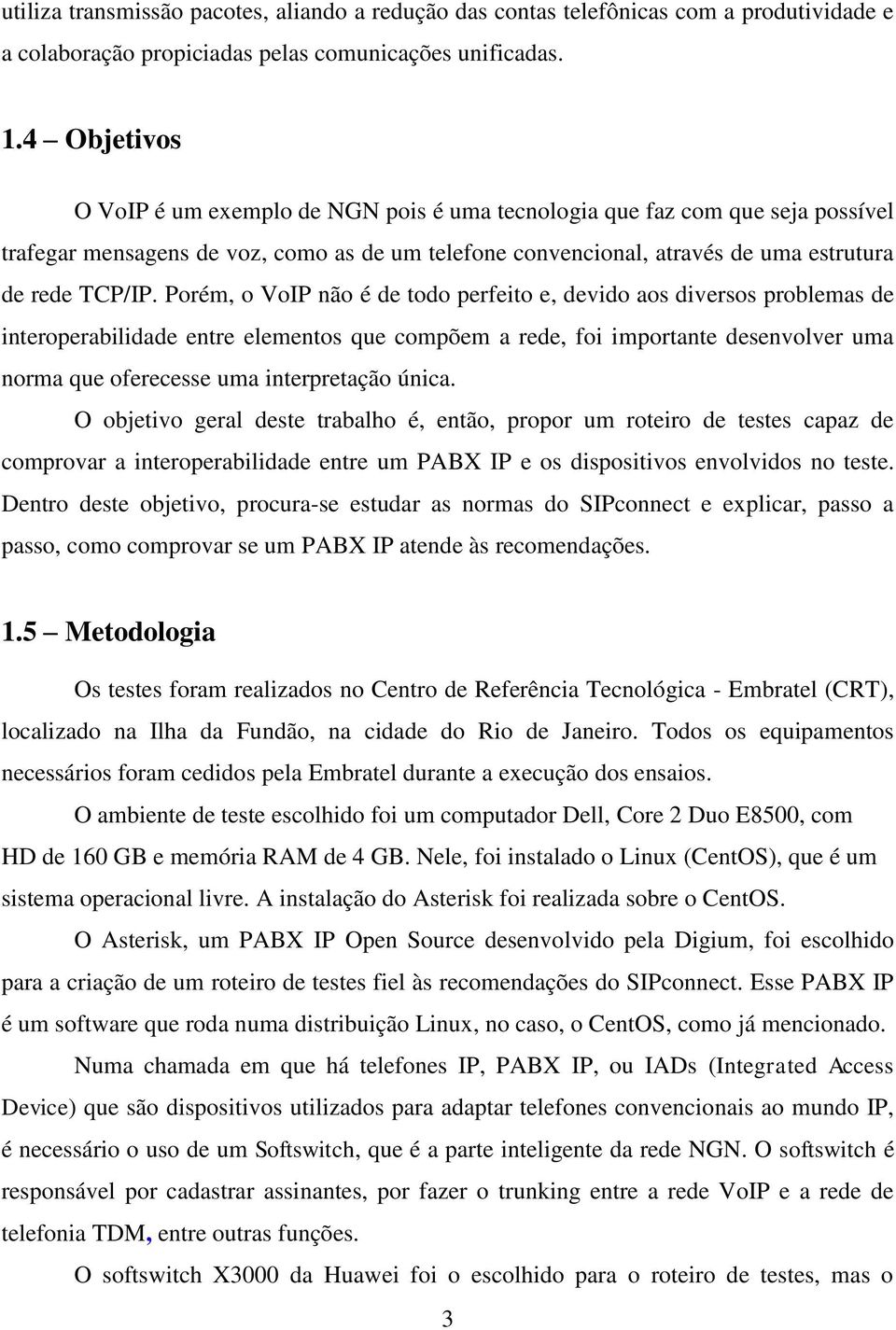 utiliza transmissão pacotes, aliando a redução das contas telefônicas com a produtividade e a colaboração propiciadas pelas comunicações unificadas.

1.4 – Objetivos

O VoIP é um exemplo de NGN pois é uma tecnologia que faz com que seja possível trafegar mensagens de voz, como as de um telefone convencional, através de uma estrutura de rede TCP/IP. Porém, o VoIP não é de todo perfeito e, devido aos diversos problemas de interoperabilidade entre elementos que compõem a rede, foi importante desenvolver uma norma que oferecesse uma interpretação única.

O objetivo geral deste trabalho é, então, propor um roteiro de testes capaz de comprovar a interoperabilidade entre um PABX IP e os dispositivos envolvidos no teste. Dentro deste objetivo, procura-se estudar as normas do SIPconnect e explicar, passo a passo, como comprovar se um PABX IP atende às recomendações.

1.5 – Metodologia

Os testes foram realizados no Centro de Referência Tecnológica - Embratel (CRT), localizado na Ilha da Fundão, na cidade do Rio de Janeiro. Todos os equipamentos necessários foram cedidos pela Embratel durante a execução dos ensaios.

O ambiente de teste escolhido foi um computador Dell, Core 2 Duo E8500, com HD de 160 GB e memória RAM de 4 GB. Nele, foi instalado o Linux (CentOS), que é um sistema operacional livre. A instalação do Asterisk foi realizada sobre o CentOS.

O Asterisk, um PABX IP Open Source desenvolvido pela Digium, foi escolhido para a criação de um roteiro de testes fiel às recomendações do SIPconnect. Esse PABX IP é um software que roda numa distribuição Linux, no caso, o CentOS, como já mencionado.

Numa chamada em que há telefones IP, PABX IP, ou IADs (Integrated Access Device) que são dispositivos utilizados para adaptar telefones convencionais ao mundo IP, é necessário o uso de um Softswitch, que é a parte inteligente da rede NGN. O softswitch é responsável por cadastrar assinantes, por fazer o trunking entre a rede VoIP e a rede de telefonia TDM, entre outras funções.

O softswitch X3000 da Huawei foi o escolhido para o roteiro de testes, mas o

3